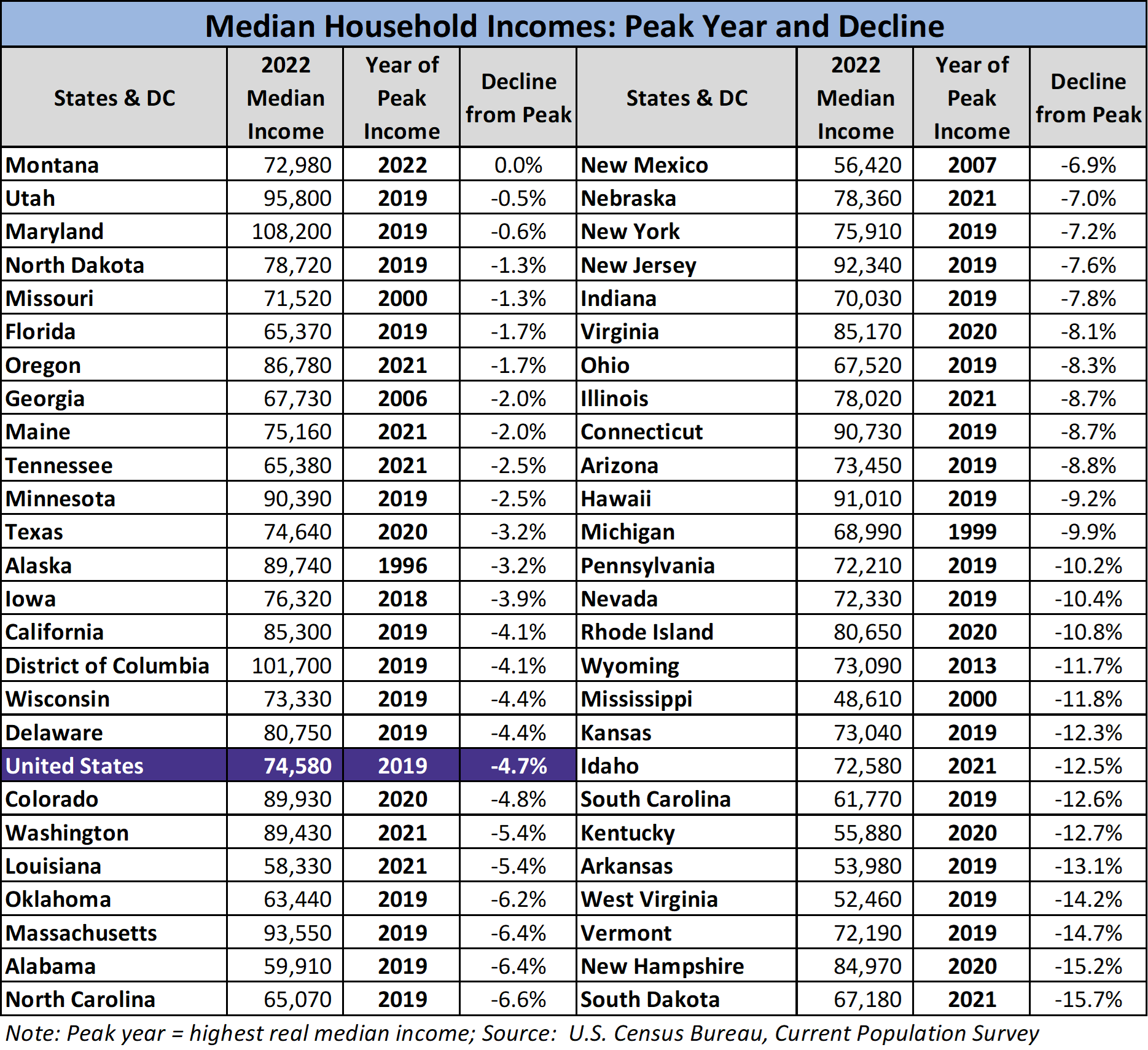 Median Household Incomes: Peak Year and Decline

| States & DC | 2022 Median Income | Year of Peak Income | Decline from Peak | States & DC | 2022 Median Income | Year of Peak Income | Decline from Peak |
|---|---|---|---|---|---|---|---|
| Montana | 72,980 | 2022 | 0.0% | New Mexico | 56,420 | 2007 | -6.9% |
| Utah | 95,800 | 2019 | -0.5% | Nebraska | 78,360 | 2021 | -7.0% |
| Maryland | 108,200 | 2019 | -0.6% | New York | 75,910 | 2019 | -7.2% |
| North Dakota | 78,720 | 2019 | -1.3% | New Jersey | 92,340 | 2019 | -7.6% |
| Missouri | 71,520 | 2000 | -1.3% | Indiana | 70,030 | 2019 | -7.8% |
| Florida | 65,370 | 2019 | -1.7% | Virginia | 85,170 | 2020 | -8.1% |
| Oregon | 86,780 | 2021 | -1.7% | Ohio | 67,520 | 2019 | -8.3% |
| Georgia | 67,730 | 2006 | -2.0% | Illinois | 78,020 | 2021 | -8.7% |
| Maine | 75,160 | 2021 | -2.0% | Connecticut | 90,730 | 2019 | -8.7% |
| Tennessee | 65,380 | 2021 | -2.5% | Arizona | 73,450 | 2019 | -8.8% |
| Minnesota | 90,390 | 2019 | -2.5% | Hawaii | 91,010 | 2019 | -9.2% |
| Texas | 74,640 | 2020 | -3.2% | Michigan | 68,990 | 1999 | -9.9% |
| Alaska | 89,740 | 1996 | -3.2% | Pennsylvania | 72,210 | 2019 | -10.2% |
| Iowa | 76,320 | 2018 | -3.9% | Nevada | 72,330 | 2019 | -10.4% |
| California | 85,300 | 2019 | -4.1% | Rhode Island | 80,650 | 2020 | -10.8% |
| District of Columbia | 101,700 | 2019 | -4.1% | Wyoming | 73,090 | 2013 | -11.7% |
| Wisconsin | 73,330 | 2019 | -4.4% | Mississippi | 48,610 | 2000 | -11.8% |
| Delaware | 80,750 | 2019 | -4.4% | Kansas | 73,040 | 2019 | -12.3% |
| United States | 74,580 | 2019 | -4.7% | Idaho | 72,580 | 2021 | -12.5% |
| Colorado | 89,930 | 2020 | -4.8% | South Carolina | 61,770 | 2019 | -12.6% |
| Washington | 89,430 | 2021 | -5.4% | Kentucky | 55,880 | 2020 | -12.7% |
| Louisiana | 58,330 | 2021 | -5.4% | Arkansas | 53,980 | 2019 | -13.1% |
| Oklahoma | 63,440 | 2019 | -6.2% | West Virginia | 52,460 | 2019 | -14.2% |
| Massachusetts | 93,550 | 2019 | -6.4% | Vermont | 72,190 | 2019 | -14.7% |
| Alabama | 59,910 | 2019 | -6.4% | New Hampshire | 84,970 | 2020 | -15.2% |
| North Carolina | 65,070 | 2019 | -6.6% | South Dakota | 67,180 | 2021 | -15.7% |

Note: Peak year = highest real median income; Source: U.S. Census Bureau, Current Population Survey